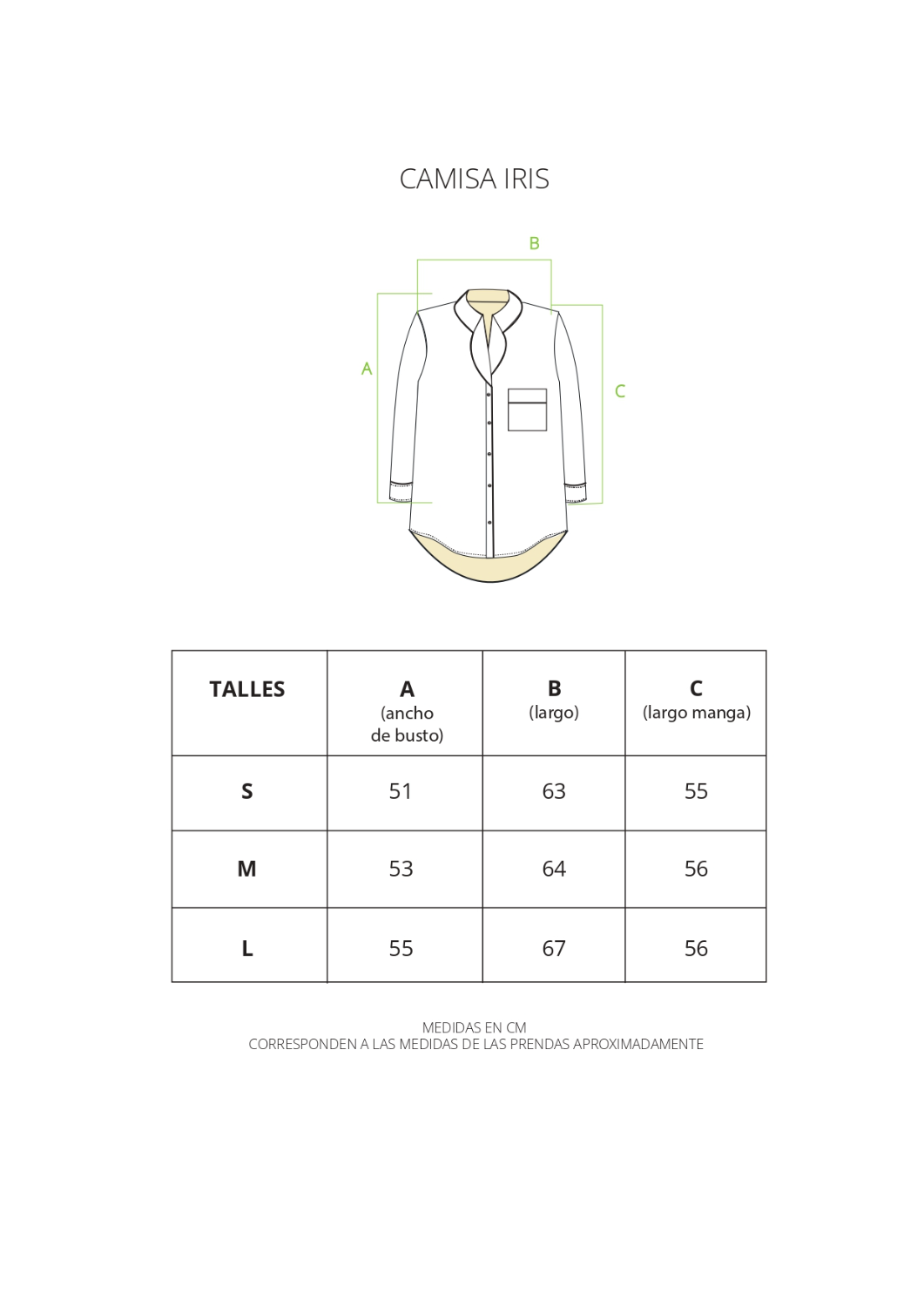 CAMISA IRIS

B

A

C

| TALLES | A (ancho de busto) | B (largo) | C (largo manga) |
|---|---|---|---|
| S | 51 | 63 | 55 |
| M | 53 | 64 | 56 |
| L | 55 | 67 | 56 |

MEDIDAS EN CM
CORRESPONDEN A LAS MEDIDAS DE LAS PRENDAS APROXIMADAMENTE